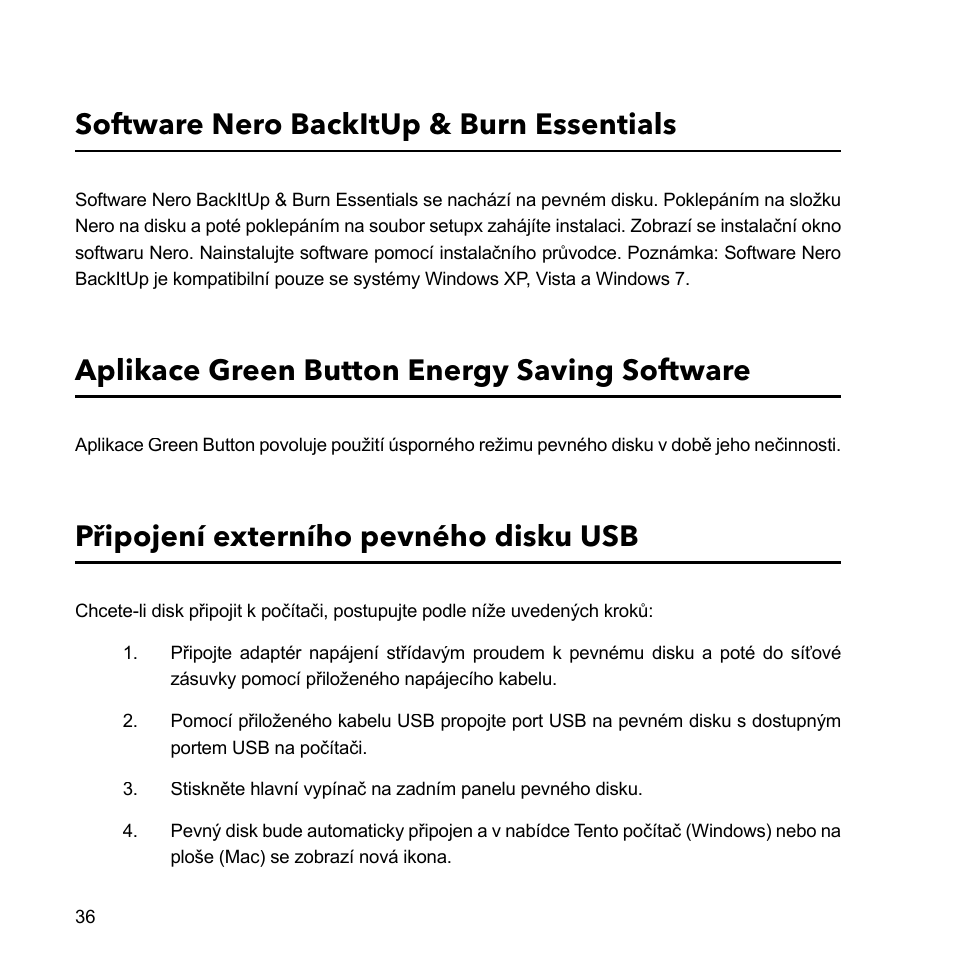 Software Nero BackItUp & Burn Essentials

Software Nero BackItUp & Burn Essentials se nachází na pevném disku. Poklepáním na složku Nero na disku a poté poklepáním na soubor setupx zahájíte instalaci. Zobrazí se instalační okno softwaru Nero. Nainstalujte software pomocí instalačního průvodce. Poznámka: Software Nero BackItUp je kompatibilní pouze se systémy Windows XP, Vista a Windows 7.

Aplikace Green Button Energy Saving Software

Aplikace Green Button povoluje použití úsporného režimu pevného disku v době jeho nečinnosti.

Připojení externího pevného disku USB

Chcete-li disk připojit k počítači, postupujte podle níže uvedených kroků:

1. Připojte adaptér napájení střídavým proudem k pevnému disku a poté do síťové zásuvky pomocí přiloženého napájecího kabelu.

2. Pomocí přiloženého kabelu USB propojte port USB na pevném disku s dostupným portem USB na počítači.

3. Stiskněte hlavní vypínač na zadním panelu pevného disku.

4. Pevný disk bude automaticky připojen a v nabídce Tento počítač (Windows) nebo na ploše (Mac) se zobrazí nová ikona.

36